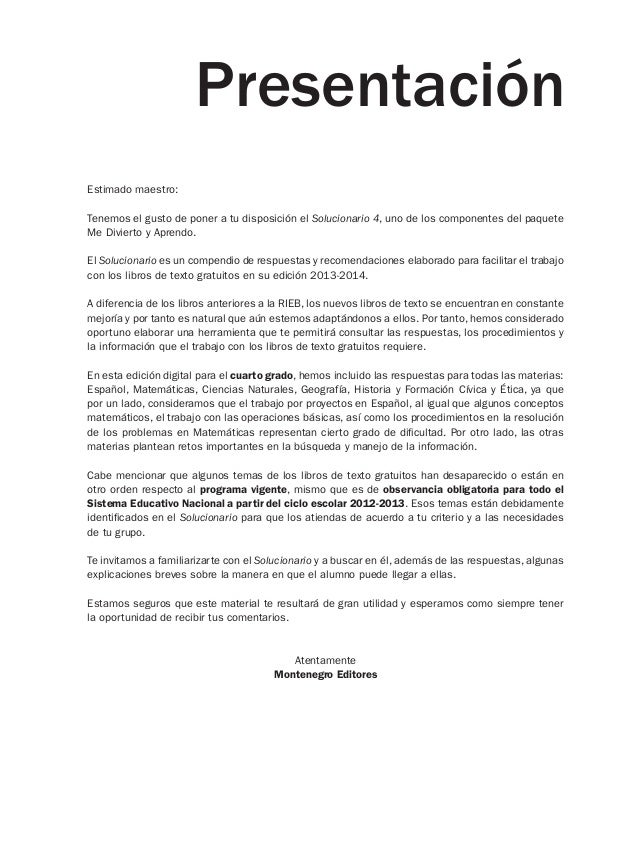 Presentación

Estimado maestro:

Tenemos el gusto de poner a tu disposición el Solucionario 4, uno de los componentes del paquete Me Divierto y Aprendo.

El Solucionario es un compendio de respuestas y recomendaciones elaborado para facilitar el trabajo con los libros de texto gratuitos en su edición 2013-2014.

A diferencia de los libros anteriores a la RIEB, los nuevos libros de texto se encuentran en constante mejoría y por tanto es natural que aún estemos adaptándonos a ellos. Por tanto, hemos considerado oportuno elaborar una herramienta que te permitirá consultar las respuestas, los procedimientos y la información que el trabajo con los libros de texto gratuitos requiere.

En esta edición digital para el cuarto grado, hemos incluido las respuestas para todas las materias: Español, Matemáticas, Ciencias Naturales, Geografía, Historia y Formación Cívica y Ética, ya que por un lado, consideramos que el trabajo por proyectos en Español, al igual que algunos conceptos matemáticos, el trabajo con las operaciones básicas, así como los procedimientos en la resolución de los problemas en Matemáticas representan cierto grado de dificultad. Por otro lado, las otras materias plantean retos importantes en la búsqueda y manejo de la información.

Cabe mencionar que algunos temas de los libros de texto gratuitos han desaparecido o están en otro orden respecto al programa vigente, mismo que es de observancia obligatoria para todo el Sistema Educativo Nacional a partir del ciclo escolar 2012-2013. Esos temas están debidamente identificados en el Solucionario para que los atiendas de acuerdo a tu criterio y a las necesidades de tu grupo.

Te invitamos a familiarizarte con el Solucionario y a buscar en él, además de las respuestas, algunas explicaciones breves sobre la manera en que el alumno puede llegar a ellas.

Estamos seguros que este material te resultará de gran utilidad y esperamos como siempre tener la oportunidad de recibir tus comentarios.

Atentamente
Montenegro Editores